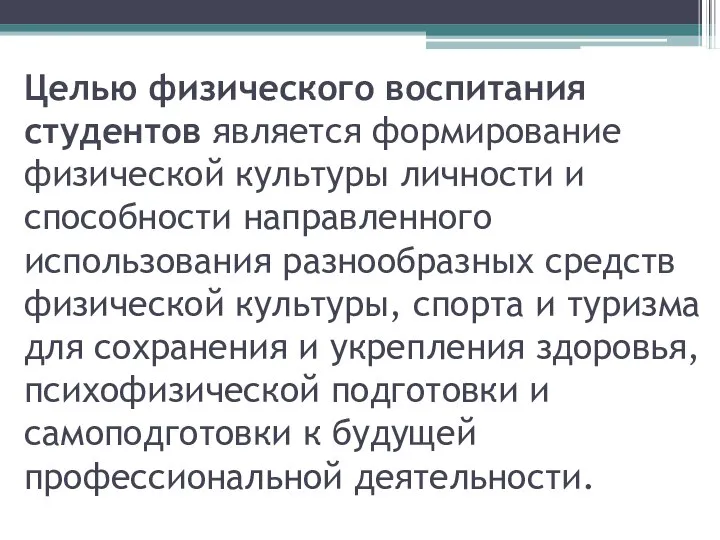 Целью физического воспитания студентов является формирование физической культуры личности и способности направленного использования разнообразных средств физической культуры, спорта и туризма для сохранения и укрепления здоровья, психофизической подготовки и самоподготовки к будущей профессиональной деятельности.